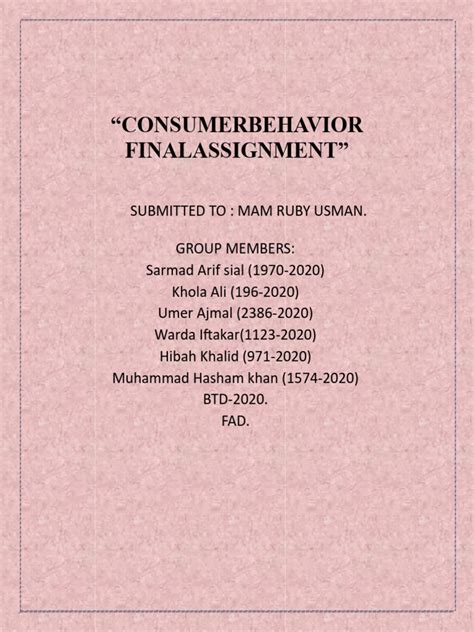 “CONSUMERBEHAVIOR FINALASSIGNMENT”

SUBMITTED TO : MAM RUBY USMAN.

GROUP MEMBERS:
Sarmad Arif sial (1970-2020)
Khola Ali (196-2020)
Umer Ajmal (2386-2020)
Warda Iftakar(1123-2020)
Hibah Khalid (971-2020)
Muhammad Hasham khan (1574-2020)
BTD-2020.
FAD.